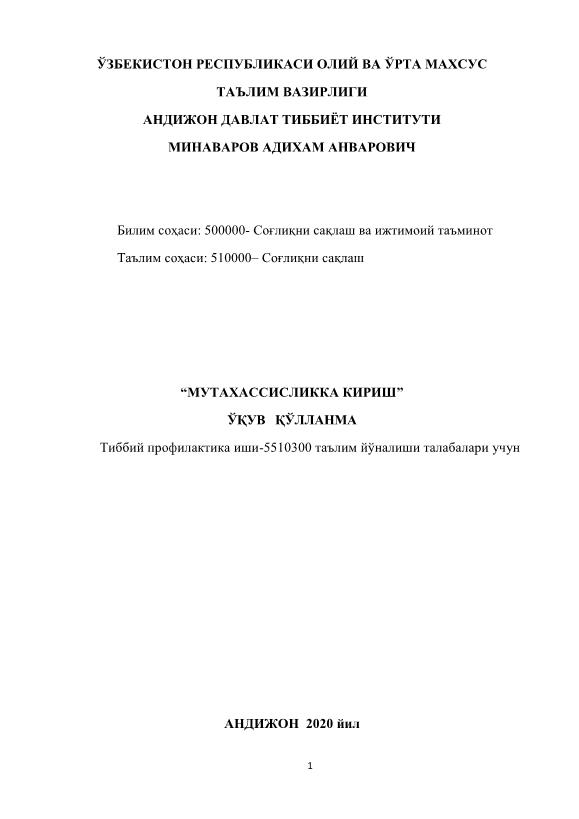 ЎЗБЕКИСТОН РЕСПУБЛИКАСИ ОЛИЙ ВА ЎРТА МАХСУС

ТАЪЛИМ ВАЗИРЛИГИ

АНДИЖОН ДАВЛАТ ТИББИЁТ ИНСТИТУТИ

МИНАВАРОВ АДИХАМ АНВАРОВИЧ

Билим соҳаси: 500000- Соғлиқни сақлаш ва ижтимоий таъминот

Таълим соҳаси: 510000– Соғлиқни сақлаш

“МУТАХАССИСЛИККА КИРИШ”

ЎҚУВ ҚЎЛЛАНМА

Тиббий профилактика иши-5510300 таълим йўналиши талабалари учун

АНДИЖОН 2020 йил

1